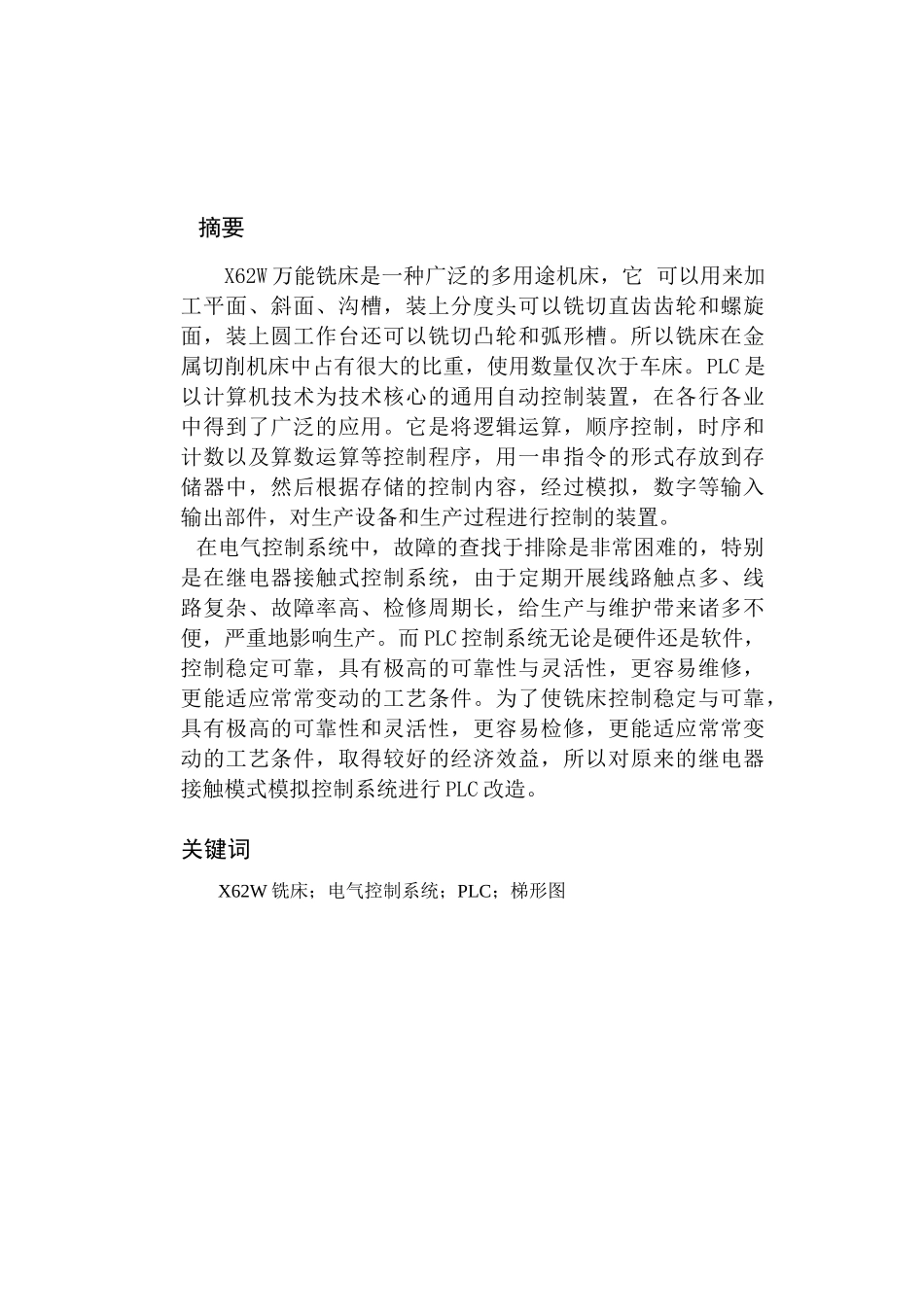 摘要

X62W 万能铣床是一种广泛的多用途机床，它 可以用来加工平面、斜面、沟槽，装上分度头可以铣切直齿齿轮和螺旋面，装上圆工作台还可以铣切凸轮和弧形槽。所以铣床在金属切削机床中占有很大的比重，使用数量仅次于车床。PLC 是以计算机技术为技术核心的通用自动控制装置，在各行各业中得到了广泛的应用。它是将逻辑运算，顺序控制，时序和计数以及算数运算等控制程序，用一串指令的形式存放到存储器中，然后根据存储的控制内容，经过模拟，数字等输入输出部件，对生产设备和生产过程进行控制的装置。

在电气控制系统中，故障的查找于排除是非常困难的，特别是在继电器接触式控制系统，由于定期开展线路触点多、线路复杂、故障率高、检修周期长，给生产与维护带来诸多不便，严重地影响生产。而 PLC 控制系统无论是硬件还是软件，控制稳定可靠，具有极高的可靠性与灵活性，更容易维修，更能适应常常变动的工艺条件。为了使铣床控制稳定与可靠，具有极高的可靠性和灵活性，更容易检修，更能适应常常变动的工艺条件，取得较好的经济效益，所以对原来的继电器接触模式模拟控制系统进行 PLC 改造。

关键词

X62W 铣床；电气控制系统；PLC；梯形图